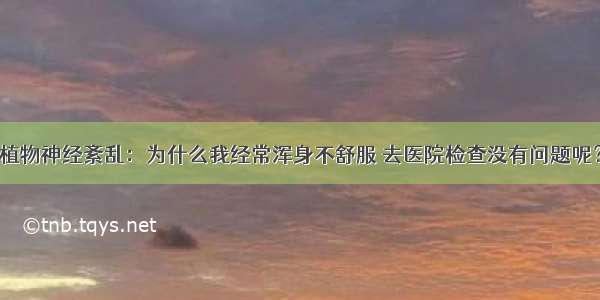 植物神经紊乱：为什么我经常浑身不舒服 去医院检查没有问题呢？

©tnb.tqys.net